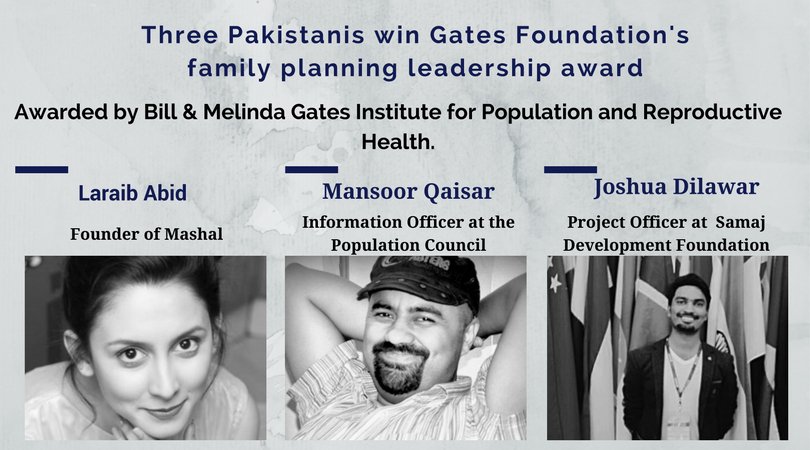 Three Pakistanis win Gates Foundation's family planning leadership award

Awarded by Bill & Melinda Gates Institute for Population and Reproductive Health.

Laraib Abid

Founder of Mashal

Mansoor Qaisar

Information Officer at the Population Council

Joshua Dilawar

Project Officer at Samaj Development Foundation